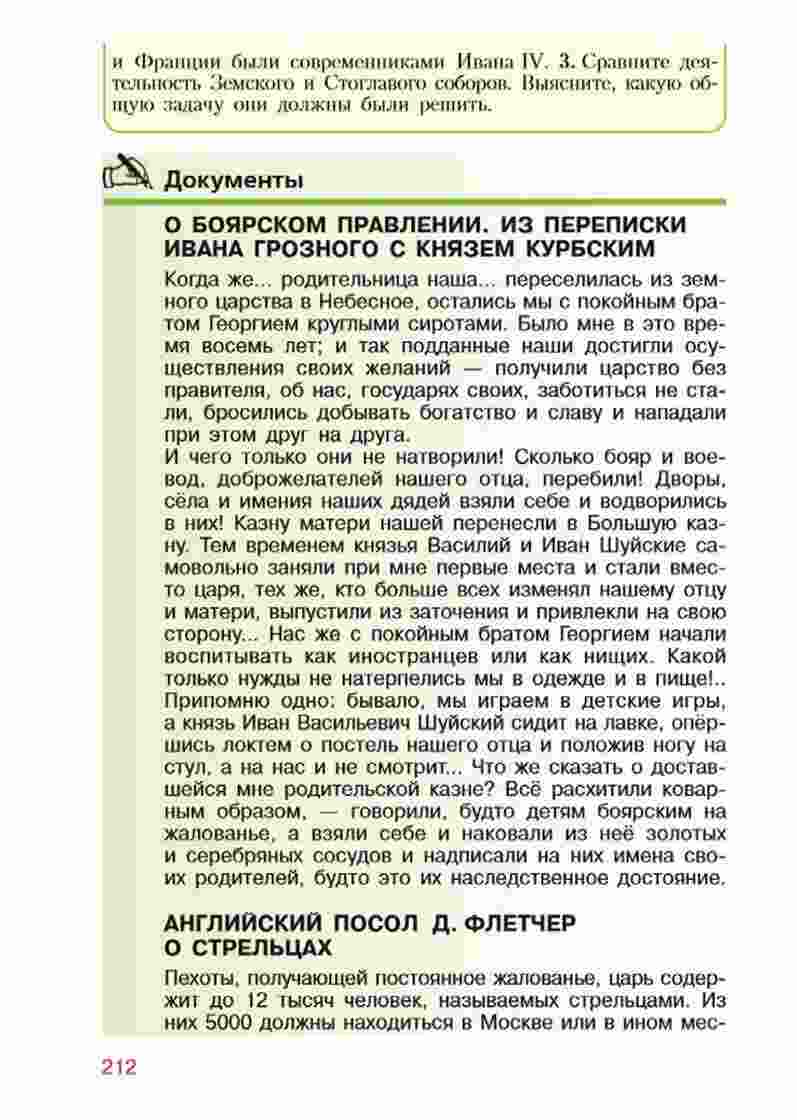 и Франции были современниками Ивана IV. 3. Сравните деятельность Земского и Стоглавого соборов. Выясните, какую общую задачу они должны были решить.

Документы

О БОЯРСКОМ ПРАВЛЕНИИ. ИЗ ПЕРЕПИСКИ ИВАНА ГРОЗНОГО С КНЯЗЕМ КУРБСКИМ

Когда же... родительница наша... переселилась из земного царства в Небесное, остались мы с покойным братом Георгием круглыми сиротами. Было мне в это время восемь лет; и так подданные наши достигли осуществления своих желаний — получили царство без правителя, об нас, государях своих, заботиться не стали, бросились добывать богатство и славу и нападали при этом друг на друга.
И чего только они не натворили! Сколько бояр и воевод, доброжелателей нашего отца, перебили! Дворы, сёла и имения наших дядей взяли себе и водворились в них! Казну матери нашей перенесли в Большую казну. Тем временем князья Василий и Иван Шуйские самовольно заняли при мне первые места и стали вместо царя, тех же, кто больше всех изменял нашему отцу и матери, выпустили из заточения и привлекли на свою сторону... Нас же с покойным братом Георгием начали воспитывать как иностранцев или как нищих. Какой только нужды не натерпелись мы в одежде и в пище!.. Припомню одно: бывало, мы играем в детские игры, а князь Иван Васильевич Шуйский сидит на лавке, опёршись локтем о постель нашего отца и положив ногу на стул, а на нас и не смотрит... Что же сказать о доставшейся мне родительской казне? Всё расхитили коварным образом, — говорили, будто детям боярским на жалованье, а взяли себе и наковали из неё золотых и серебряных сосудов и надписали на них имена своих родителей, будто это их наследственное достояние.

АНГЛИЙСКИЙ ПОСОЛ Д. ФЛЕТЧЕР О СТРЕЛЬЦАХ

Пехоты, получающей постоянное жалованье, царь содержит до 12 тысяч человек, называемых стрельцами. Из них 5000 должны находиться в Москве или в ином мес-

212